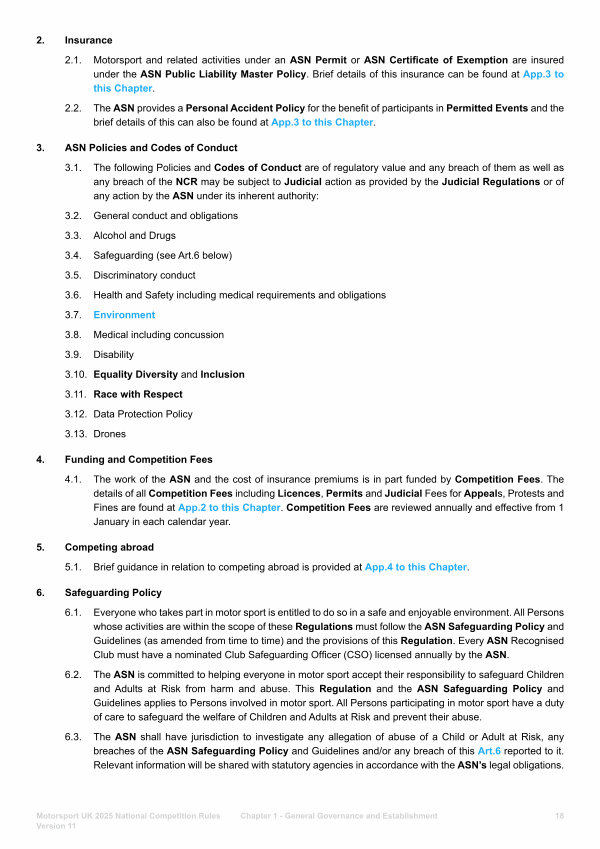 2. Insurance

2.1. Motorsport and related activities under an ASN Permit or ASN Certificate of Exemption are insured under the ASN Public Liability Master Policy. Brief details of this insurance can be found at App.3 to this Chapter.

2.2. The ASN provides a Personal Accident Policy for the benefit of participants in Permitted Events and the brief details of this can also be found at App.3 to this Chapter.

3. ASN Policies and Codes of Conduct

3.1. The following Policies and Codes of Conduct are of regulatory value and any breach of them as well as any breach of the NCR may be subject to Judicial action as provided by the Judicial Regulations or of any action by the ASN under its inherent authority:

3.2. General conduct and obligations

3.3. Alcohol and Drugs

3.4. Safeguarding (see Art.6 below)

3.5. Discriminatory conduct

3.6. Health and Safety including medical requirements and obligations

3.7. Environment

3.8. Medical including concussion

3.9. Disability

3.10. Equality Diversity and Inclusion

3.11. Race with Respect

3.12. Data Protection Policy

3.13. Drones

4. Funding and Competition Fees

4.1. The work of the ASN and the cost of insurance premiums is in part funded by Competition Fees. The details of all Competition Fees including Licences, Permits and Judicial Fees for Appeals, Protests and Fines are found at App.2 to this Chapter. Competition Fees are reviewed annually and effective from 1 January in each calendar year.

5. Competing abroad

5.1. Brief guidance in relation to competing abroad is provided at App.4 to this Chapter.

6. Safeguarding Policy

6.1. Everyone who takes part in motor sport is entitled to do so in a safe and enjoyable environment. All Persons whose activities are within the scope of these Regulations must follow the ASN Safeguarding Policy and Guidelines (as amended from time to time) and the provisions of this Regulation. Every ASN Recognised Club must have a nominated Club Safeguarding Officer (CSO) licensed annually by the ASN.

6.2. The ASN is committed to helping everyone in motor sport accept their responsibility to safeguard Children and Adults at Risk from harm and abuse. This Regulation and the ASN Safeguarding Policy and Guidelines applies to Persons involved in motor sport. All Persons participating in motor sport have a duty of care to safeguard the welfare of Children and Adults at Risk and prevent their abuse.

6.3. The ASN shall have jurisdiction to investigate any allegation of abuse of a Child or Adult at Risk, any breaches of the ASN Safeguarding Policy and Guidelines and/or any breach of this Art.6 reported to it. Relevant information will be shared with statutory agencies in accordance with the ASN's legal obligations.

Motorsport UK 2025 National Competition Rules Version 11 Chapter 1 - General Governance and Establishment 18